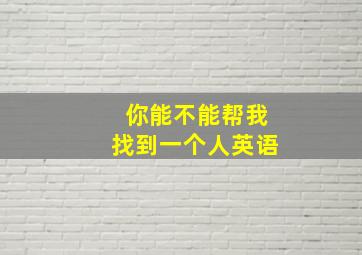 你能不能帮我
找到一个人英语